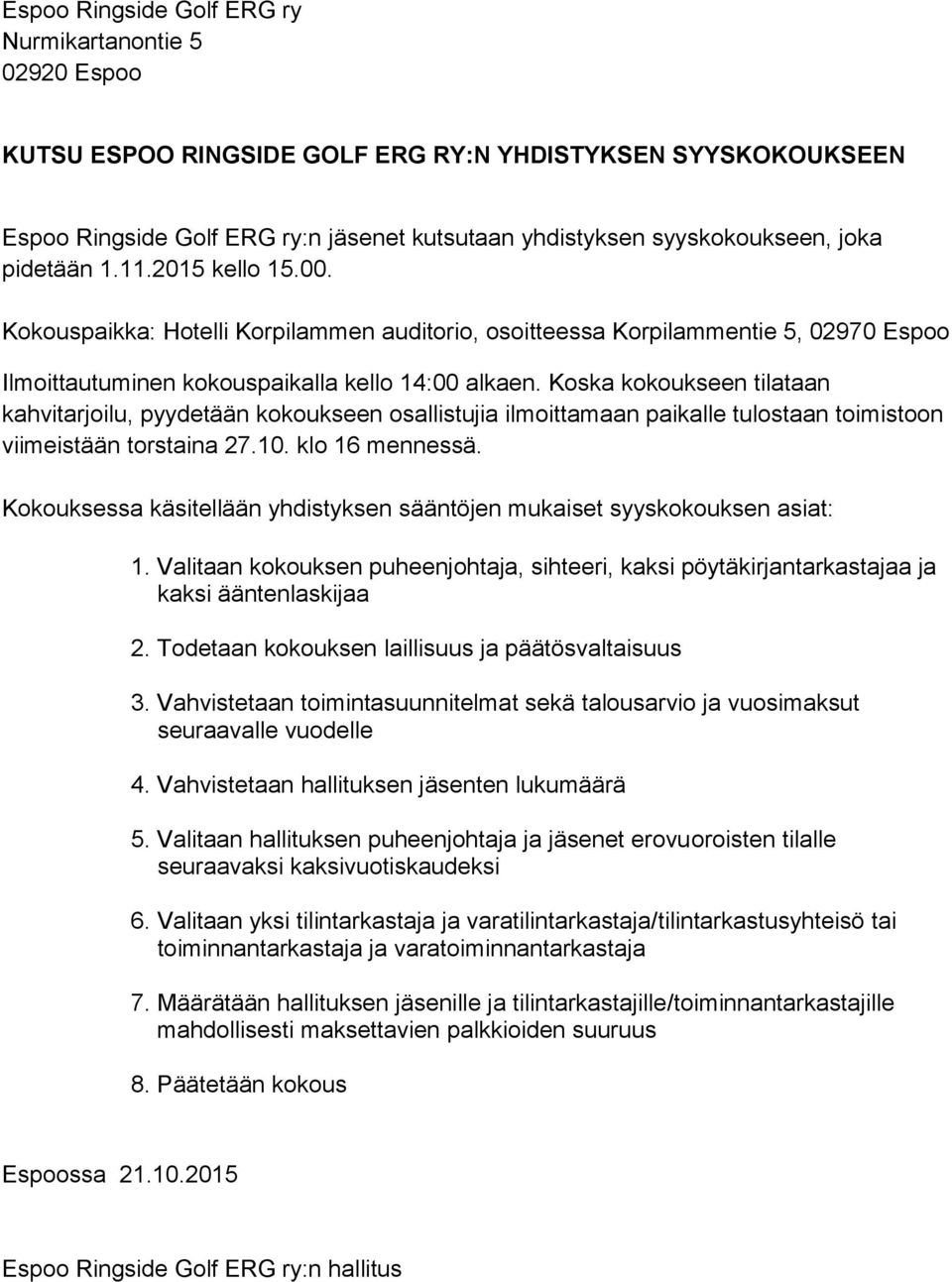 Espoo Ringside Golf ERG ry
Nurmikartanontie 5
02920 Espoo

KUTSU ESPOO RINGSIDE GOLF ERG RY:N YHDISTYKSEN SYYSKOKOUKSEEN

Espoo Ringside Golf ERG ry:n jäsenet kutsutaan yhdistyksen syyskokoukseen, joka pidetään 1.11.2015 kello 15.00.

Kokouspaikka: Hotelli Korpilammen auditorio, osoitteessa Korpilammentie 5, 02970 Espoo

Ilmoittautuminen kokouspaikalla kello 14:00 alkaen. Koska kokoukseen tilataan kahvitarjoilu, pyydetään kokoukseen osallistujia ilmoittamaan paikalle tulostaan toimistoon viimeistään torstaina 27.10. klo 16 mennessä.

Kokouksessa käsitellään yhdistyksen sääntöjen mukaiset syyskokouksen asiat:

1. Valitaan kokouksen puheenjohtaja, sihteeri, kaksi pöytäkirjantarkastajaa ja kaksi ääntenlaskijaa

2. Todetaan kokouksen laillisuus ja päätösvaltaisuus

3. Vahvistetaan toimintasuunnitelmat sekä talousarvio ja vuosimaksut seuraavalle vuodelle

4. Vahvistetaan hallituksen jäsenten lukumäärä

5. Valitaan hallituksen puheenjohtaja ja jäsenet erovuoroisten tilalle seuraavaksi kaksivuotiskaudeksi

6. Valitaan yksi tilintarkastaja ja varatilintarkastaja/tilintarkastusyhteisö tai toiminnantarkastaja ja varatoiminnantarkastaja

7. Määrätään hallituksen jäsenille ja tilintarkastajille/toiminnantarkastajille mahdollisesti maksettavien palkkioiden suuruus

8. Päätetään kokous

Espoossa 21.10.2015

Espoo Ringside Golf ERG ry:n hallitus